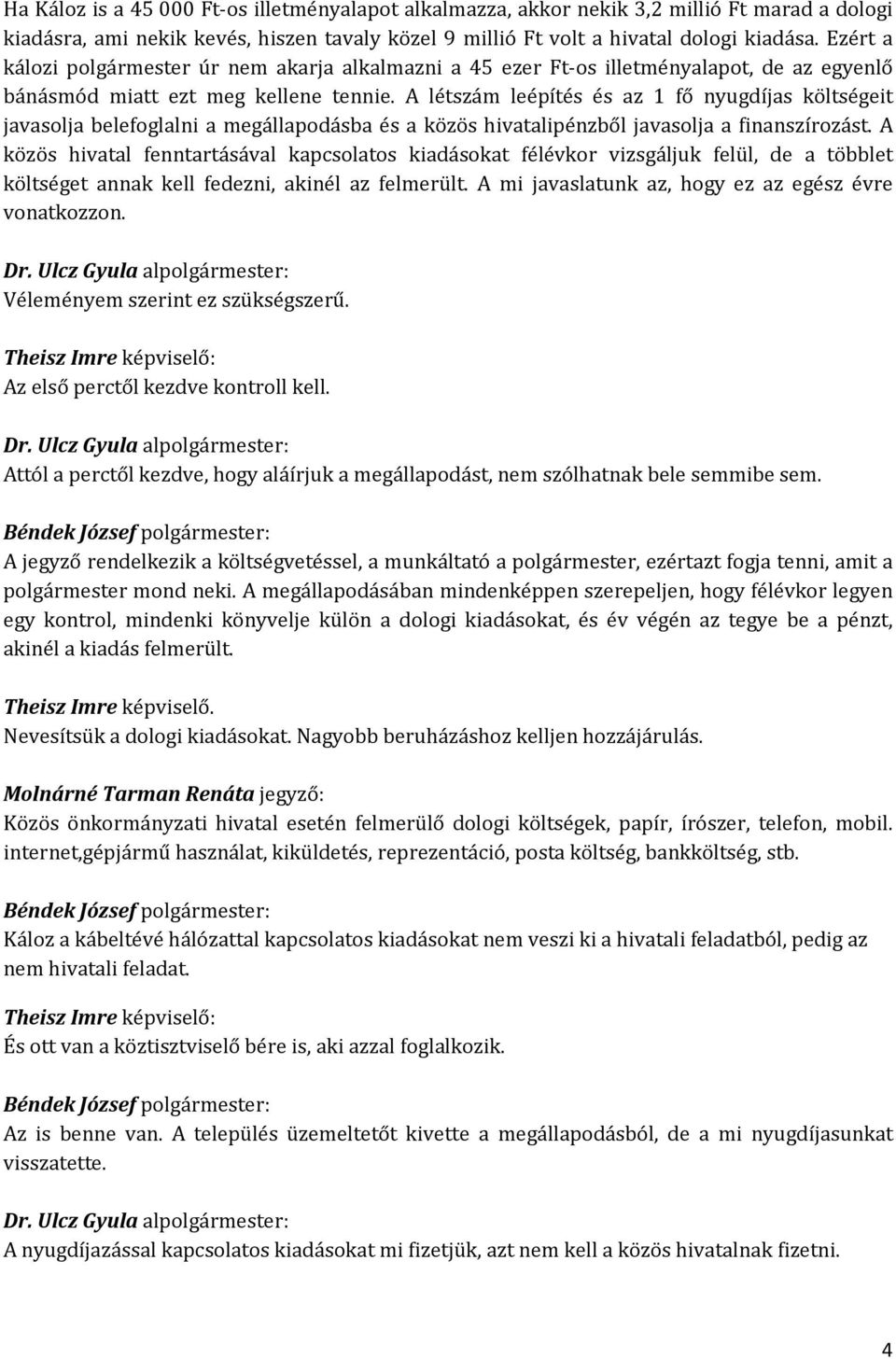 Ha Káloz is a 45 000 Ft-os illetményalapot alkalmazza, akkor nekik 3,2 millió Ft marad a dologi kiadásra, ami nekik kevés, hiszen tavaly közel 9 millió Ft volt a hivatal dologi kiadása. Ezért a kálozi polgármester úr nem akarja alkalmazni a 45 ezer Ft-os illetményalapot, de az egyenlő bánásmód miatt ezt meg kellene tennie. A létszám leépítés és az 1 fő nyugdíjas költségeit javasolja belefoglalni a megállapodásba és a közös hivatalipénzből javasolja a finanszírozást. A közös hivatal fenntartásával kapcsolatos kiadásokat félévkor vizsgáljuk felül, de a többlet költséget annak kell fedezni, akinél az felmerült. A mi javaslatunk az, hogy ez az egész évre vonatkozzon.

Dr. Ulcz Gyula alpolgármester:
Véleményem szerint ez szükségszerű.

Theisz Imre képviselő:
Az első perctől kezdve kontroll kell.

Dr. Ulcz Gyula alpolgármester:
Attól a perctől kezdve, hogy aláírjuk a megállapodást, nem szólhatnak bele semmibe sem.

Béndek József polgármester:
A jegyző rendelkezik a költségvetéssel, a munkáltató a polgármester, ezértazt fogja tenni, amit a polgármester mond neki. A megállapodásában mindenképpen szerepeljen, hogy félévkor legyen egy kontrol, mindenki könyvelje külön a dologi kiadásokat, és év végén az tegye be a pénzt, akinél a kiadás felmerült.

Theisz Imre képviselő.
Nevesítsük a dologi kiadásokat. Nagyobb beruházáshoz kelljen hozzájárulás.

Molnárné Tarman Renáta jegyző:
Közös önkormányzati hivatal esetén felmerülő dologi költségek, papír, írószer, telefon, mobil. internet,gépjármű használat, kiküldetés, reprezentáció, posta költség, bankköltség, stb.

Béndek József polgármester:
Káloz a kábeltévé hálózattal kapcsolatos kiadásokat nem veszi ki a hivatali feladatból, pedig az nem hivatali feladat.

Theisz Imre képviselő:
És ott van a köztisztviselő bére is, aki azzal foglalkozik.

Béndek József polgármester:
Az is benne van. A település üzemeltetőt kivette a megállapodásból, de a mi nyugdíjasunkat visszatette.

Dr. Ulcz Gyula alpolgármester:
A nyugdíjazással kapcsolatos kiadásokat mi fizetjük, azt nem kell a közös hivatalnak fizetni.

4